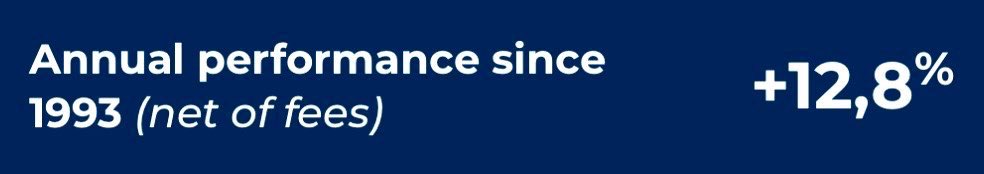 Annual performance since 1993 (net of fees)

+12,8%